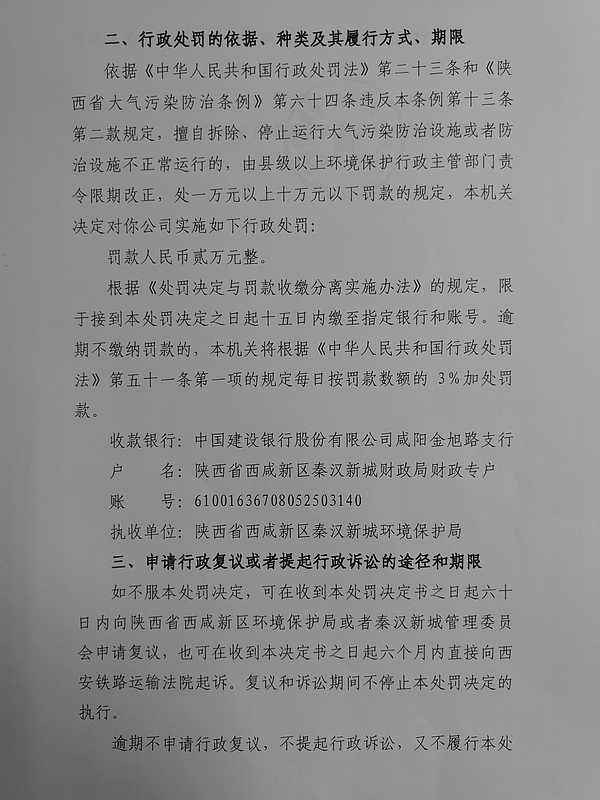 二、行政处罚的依据、种类及其履行方式、期限

依据《中华人民共和国行政处罚法》第二十三条和《陕西省大气污染防治条例》第六十四条违反本条例第十三条第二款规定，擅自拆除、停止运行大气污染防治设施或者防治设施不正常运行的，由县级以上环境保护行政主管部门责令限期改正，处一万元以上十万元以下罚款的规定，本机关决定对你公司实施如下行政处罚：

罚款人民币贰万元整。

根据《处罚决定与罚款收缴分离实施办法》的规定，限于接到本处罚决定之日起十五日内缴至指定银行和账号。逾期不缴纳罚款的，本机关将根据《中华人民共和国行政处罚法》第五十一条第一项的规定每日按罚款数额的 3%加处罚款。

收款银行：中国建设银行股份有限公司咸阳金旭路支行

户　　名：陕西省西咸新区秦汉新城财政局财政专户

账　　号：61001636708052503140

执收单位：陕西省西咸新区秦汉新城环境保护局

三、申请行政复议或者提起行政诉讼的途径和期限

如不服本处罚决定，可在收到本处罚决定书之日起六十日内向陕西省西咸新区环境保护局或者秦汉新城管理委员会申请复议，也可在收到本决定书之日起六个月内直接向西安铁路运输法院起诉。复议和诉讼期间不停止本处罚决定的执行。

逾期不申请行政复议，不提起行政诉讼，又不履行本处